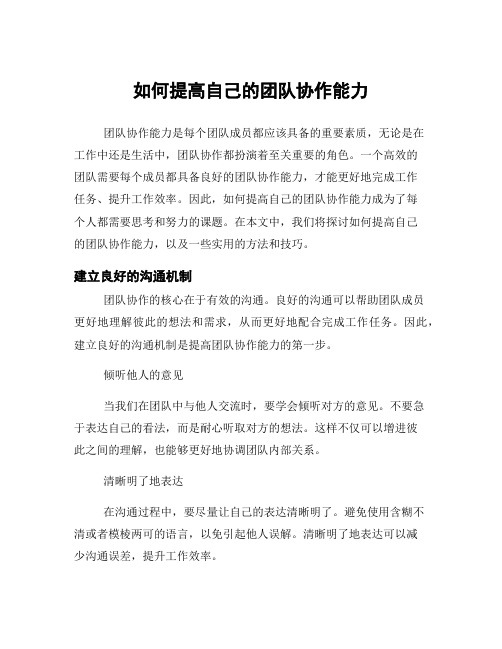 如何提高自己的团队协作能力

团队协作能力是每个团队成员都应该具备的重要素质，无论是在工作中还是生活中，团队协作都扮演着至关重要的角色。一个高效的团队需要每个成员都具备良好的团队协作能力，才能更好地完成工作任务、提升工作效率。因此，如何提高自己的团队协作能力成为了每个人都需要思考和努力的课题。在本文中，我们将探讨如何提高自己的团队协作能力，以及一些实用的方法和技巧。

建立良好的沟通机制

团队协作的核心在于有效的沟通。良好的沟通可以帮助团队成员更好地理解彼此的想法和需求，从而更好地配合完成工作任务。因此，建立良好的沟通机制是提高团队协作能力的第一步。

倾听他人的意见

当我们在团队中与他人交流时，要学会倾听对方的意见。不要急于表达自己的看法，而是耐心听取对方的想法。这样不仅可以增进彼此之间的理解，也能够更好地协调团队内部关系。

清晰明了地表达

在沟通过程中，要尽量让自己的表达清晰明了。避免使用含糊不清或者模棱两可的语言，以免引起他人误解。清晰明了地表达可以减少沟通误差，提升工作效率。